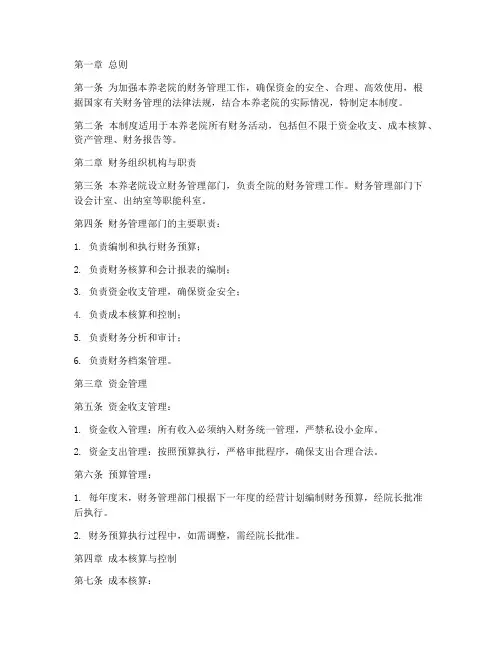 第一章 总则

第一条 为加强本养老院的财务管理工作，确保资金的安全、合理、高效使用，根据国家有关财务管理的法律法规，结合本养老院的实际情况，特制定本制度。

第二条 本制度适用于本养老院所有财务活动，包括但不限于资金收支、成本核算、资产管理、财务报告等。

第二章 财务组织机构与职责

第三条 本养老院设立财务管理部门，负责全院的财务管理工作。财务管理部门下设会计室、出纳室等职能科室。

第四条 财务管理部门的主要职责：

1. 负责编制和执行财务预算；

2. 负责财务核算和会计报表的编制；

3. 负责资金收支管理，确保资金安全；

4. 负责成本核算和控制；

5. 负责财务分析和审计；

6. 负责财务档案管理。

第三章 资金管理

第五条 资金收支管理：

1. 资金收入管理：所有收入必须纳入财务统一管理，严禁私设小金库。

2. 资金支出管理：按照预算执行，严格审批程序，确保支出合理合法。

第六条 预算管理：

1. 每年度末，财务管理部门根据下一年度的经营计划编制财务预算，经院长批准后执行。

2. 财务预算执行过程中，如需调整，需经院长批准。

第四章 成本核算与控制

第七条 成本核算：